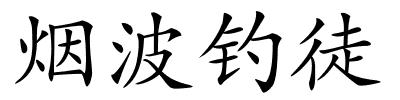 烟波钓徒